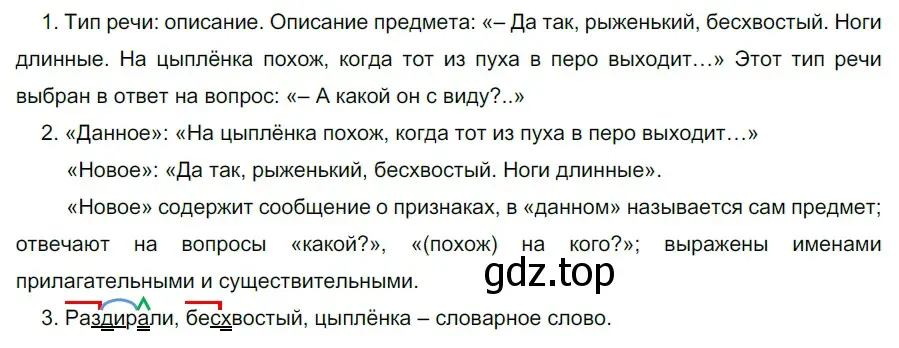 1. Тип речи: описание. Описание предмета: «– Да так, рыженький, бесхвостый. Ноги длинные. На цыплёнка похож, когда тот из пуха в перо выходит…» Этот тип речи выбран в ответ на вопрос: «– А какой он с виду?..»

2. «Данное»: «На цыплёнка похож, когда тот из пуха в перо выходит…»

«Новое»: «Да так, рыженький, бесхвостый. Ноги длинные».

«Новое» содержит сообщение о признаках, в «данном» называется сам предмет; отвечают на вопросы «какой?», «(похож) на кого?»; выражены именами прилагательными и существительными.

gdz.top

3. Раздирали, бесхвостый, цыплёнка – словарное слово.